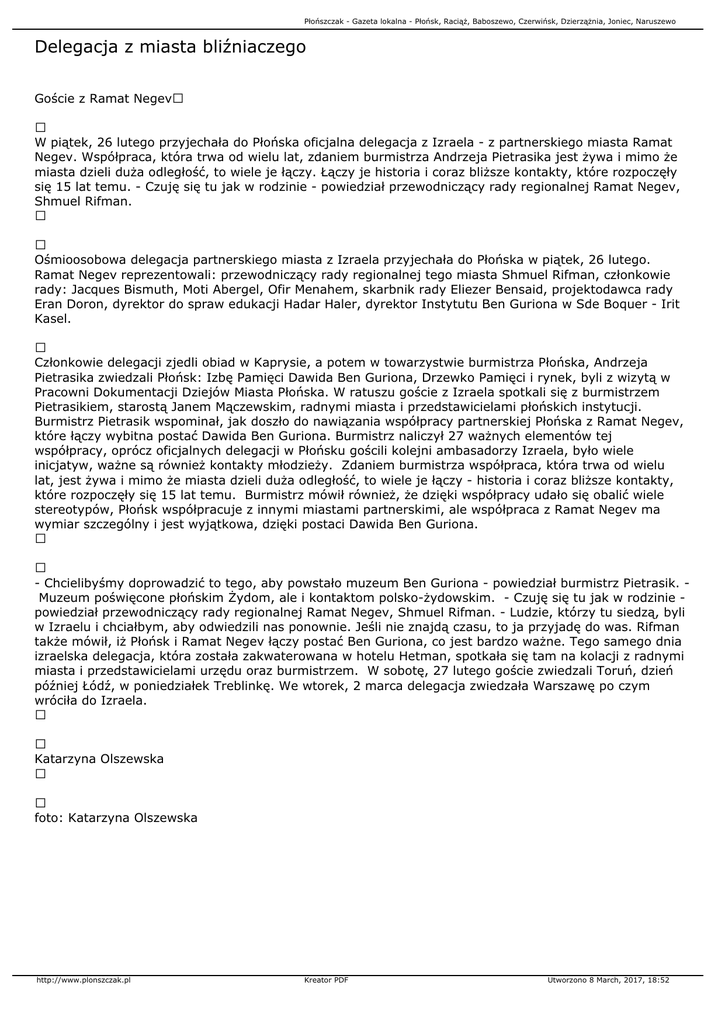 Płońszczak - Gazeta lokalna - Płońsk, Raciąż, Baboszewo, Czerwińsk, Dzierzążnia, Joniec, Naruszewo

Delegacja z miasta bliźniaczego

Goście z Ramat Negev□

□
W piątek, 26 lutego przyjechała do Płońska oficjalna delegacja z Izraela - z partnerskiego miasta Ramat Negev. Współpraca, która trwa od wielu lat, zdaniem burmistrza Andrzeja Pietrasika jest żywa i mimo że miasta dzieli duża odległość, to wiele je łączy. Łączy je historia i coraz bliższe kontakty, które rozpoczęły się 15 lat temu. - Czuję się tu jak w rodzinie - powiedział przewodniczący rady regionalnej Ramat Negev, Shmuel Rifman.
□

□
Ośmioosobowa delegacja partnerskiego miasta z Izraela przyjechała do Płońska w piątek, 26 lutego. Ramat Negev reprezentowali: przewodniczący rady regionalnej tego miasta Shmuel Rifman, członkowie rady: Jacques Bismuth, Moti Abergel, Ofir Menahem, skarbnik rady Eliezer Bensaid, projektodawca rady Eran Doron, dyrektor do spraw edukacji Hadar Haler, dyrektor Instytutu Ben Guriona w Sde Boquer - Irit Kasel.

□
Członkowie delegacji zjedli obiad w Kaprysie, a potem w towarzystwie burmistrza Płońska, Andrzeja Pietrasika zwiedzali Płońsk: Izbę Pamięci Dawida Ben Guriona, Drzewko Pamięci i rynek, byli z wizytą w Pracowni Dokumentacji Dziejów Miasta Płońska. W ratuszu goście z Izraela spotkali się z burmistrzem Pietrasikiem, starostą Janem Mączewskim, radnymi miasta i przedstawicielami płońskich instytucji. Burmistrz Pietrasik wspominał, jak doszło do nawiązania współpracy partnerskiej Płońska z Ramat Negev, które łączy wybitna postać Dawida Ben Guriona. Burmistrz naliczył 27 ważnych elementów tej współpracy, oprócz oficjalnych delegacji w Płońsku gościli kolejni ambasadorzy Izraela, było wiele inicjatyw, ważne są również kontakty młodzieży. Zdaniem burmistrza współpraca, która trwa od wielu lat, jest żywa i mimo że miasta dzieli duża odległość, to wiele je łączy - historia i coraz bliższe kontakty, które rozpoczęły się 15 lat temu. Burmistrz mówił również, że dzięki współpracy udało się obalić wiele stereotypów, Płońsk współpracuje z innymi miastami partnerskimi, ale współpraca z Ramat Negev ma wymiar szczególny i jest wyjątkowa, dzięki postaci Dawida Ben Guriona.
□

□
- Chcielibyśmy doprowadzić to tego, aby powstało muzeum Ben Guriona - powiedział burmistrz Pietrasik. - Muzeum poświęcone płońskim Żydom, ale i kontaktom polsko-żydowskim. - Czuję się tu jak w rodzinie - powiedział przewodniczący rady regionalnej Ramat Negev, Shmuel Rifman. - Ludzie, którzy tu siedzą, byli w Izraelu i chciałbym, aby odwiedzili nas ponownie. Jeśli nie znajdą czasu, to ja przyjadę do was. Rifman także mówił, iż Płońsk i Ramat Negev łączy postać Ben Guriona, co jest bardzo ważne. Tego samego dnia izraelska delegacja, która została zakwaterowana w hotelu Hetman, spotkała się tam na kolacji z radnymi miasta i przedstawicielami urzędu oraz burmistrzem. W sobotę, 27 lutego goście zwiedzali Toruń, dzień później Łódź, w poniedziałek Treblinkę. We wtorek, 2 marca delegacja zwiedzała Warszawę po czym wróciła do Izraela.
□

□
Katarzyna Olszewska
□

□
foto: Katarzyna Olszewska

http://www.plonszczak.pl Kreator PDF Utworzono 8 March, 2017, 18:52